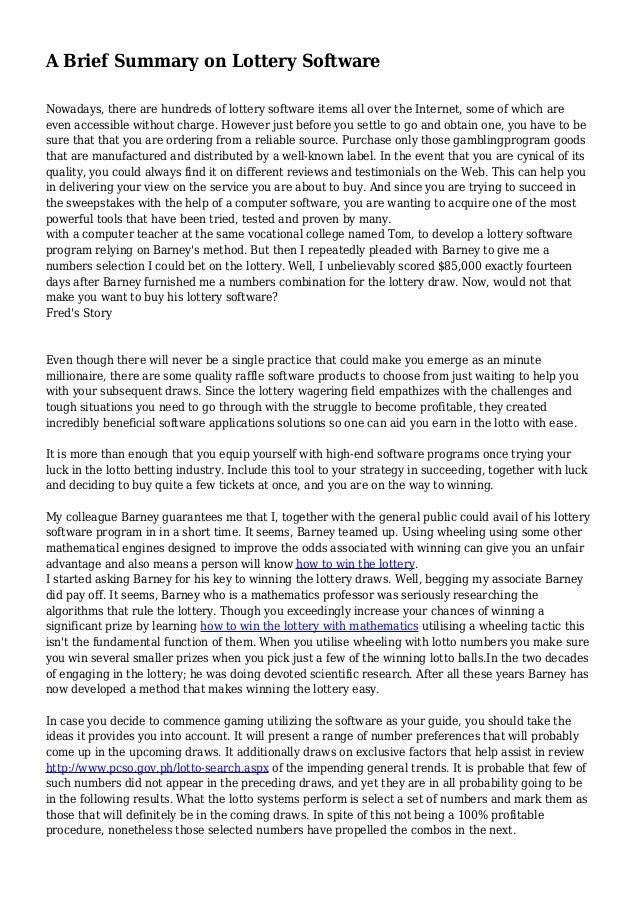 A Brief Summary on Lottery Software

Nowadays, there are hundreds of lottery software items all over the Internet, some of which are even accessible without charge. However just before you settle to go and obtain one, you have to be sure that that you are ordering from a reliable source. Purchase only those gamblingprogram goods that are manufactured and distributed by a well-known label. In the event that you are cynical of its quality, you could always find it on different reviews and testimonials on the Web. This can help you in delivering your view on the service you are about to buy. And since you are trying to succeed in the sweepstakes with the help of a computer software, you are wanting to acquire one of the most powerful tools that have been tried, tested and proven by many.
with a computer teacher at the same vocational college named Tom, to develop a lottery software program relying on Barney's method. But then I repeatedly pleaded with Barney to give me a numbers selection I could bet on the lottery. Well, I unbelievably scored $85,000 exactly fourteen days after Barney furnished me a numbers combination for the lottery draw. Now, would not that make you want to buy his lottery software?
Fred's Story

Even though there will never be a single practice that could make you emerge as an minute millionaire, there are some quality raffle software products to choose from just waiting to help you with your subsequent draws. Since the lottery wagering field empathizes with the challenges and tough situations you need to go through with the struggle to become profitable, they created incredibly beneficial software applications solutions so one can aid you earn in the lotto with ease.

It is more than enough that you equip yourself with high-end software programs once trying your luck in the lotto betting industry. Include this tool to your strategy in succeeding, together with luck and deciding to buy quite a few tickets at once, and you are on the way to winning.

My colleague Barney guarantees me that I, together with the general public could avail of his lottery software program in in a short time. It seems, Barney teamed up. Using wheeling using some other mathematical engines designed to improve the odds associated with winning can give you an unfair advantage and also means a person will know how to win the lottery.
I started asking Barney for his key to winning the lottery draws. Well, begging my associate Barney did pay off. It seems, Barney who is a mathematics professor was seriously researching the algorithms that rule the lottery. Though you exceedingly increase your chances of winning a significant prize by learning how to win the lottery with mathematics utilising a wheeling tactic this isn't the fundamental function of them. When you utilise wheeling with lotto numbers you make sure you win several smaller prizes when you pick just a few of the winning lotto balls.In the two decades of engaging in the lottery; he was doing devoted scientific research. After all these years Barney has now developed a method that makes winning the lottery easy.

In case you decide to commence gaming utilizing the software as your guide, you should take the ideas it provides you into account. It will present a range of number preferences that will probably come up in the upcoming draws. It additionally draws on exclusive factors that help assist in review http://www.pcso.gov.ph/lotto-search.aspx of the impending general trends. It is probable that few of such numbers did not appear in the preceding draws, and yet they are in all probability going to be in the following results. What the lotto systems perform is select a set of numbers and mark them as those that will definitely be in the coming draws. In spite of this not being a 100% profitable procedure, nonetheless those selected numbers have propelled the combos in the next.